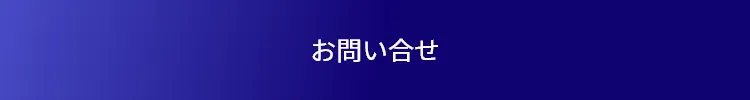 お問い合せ